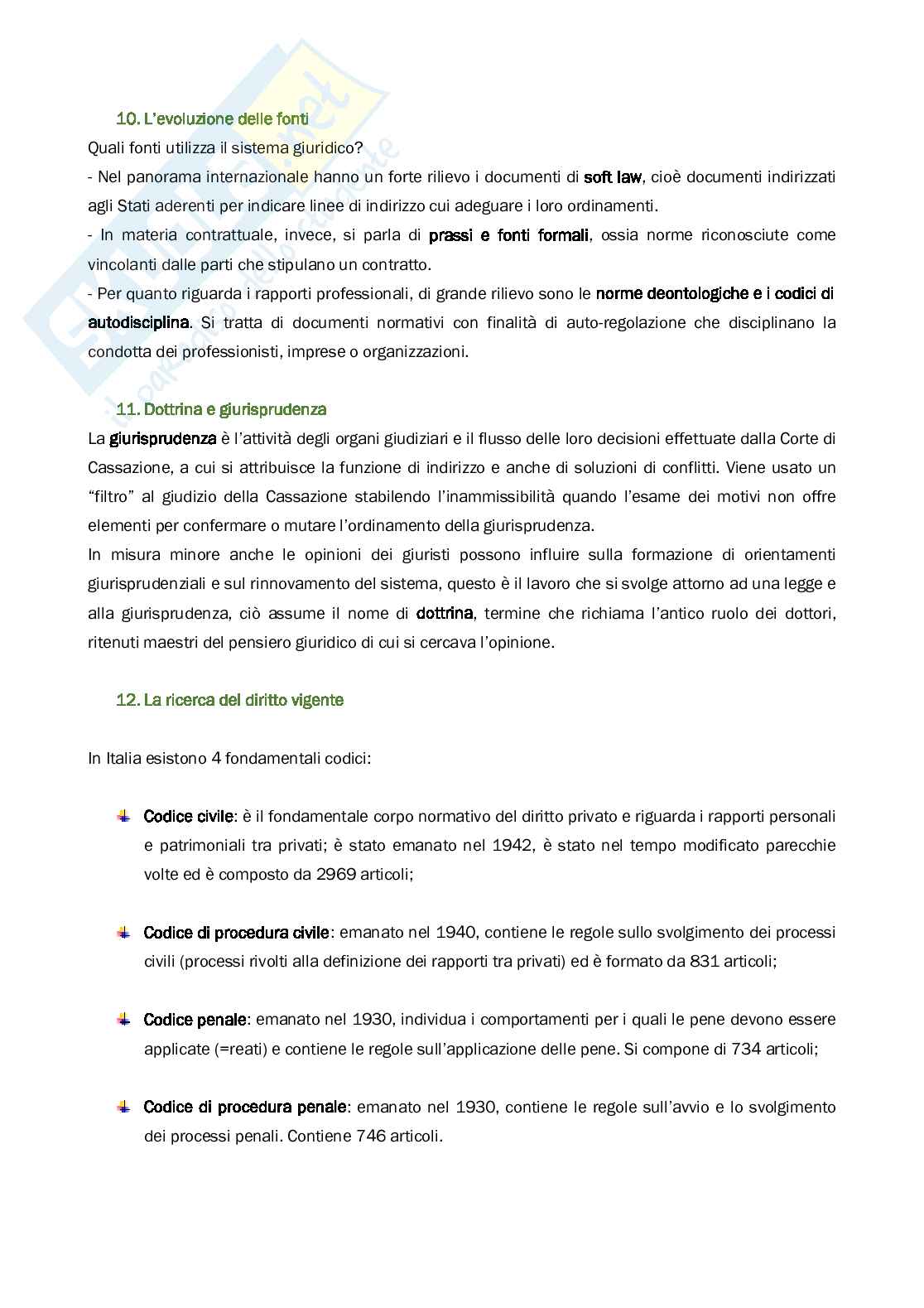 10. L'evoluzione delle fonti

Quali fonti utilizza il sistema giuridico?

- Nel panorama internazionale hanno un forte rilievo i documenti di soft law, cioè documenti indirizzati agli Stati aderenti per indicare linee di indirizzo cui adeguare i loro ordinamenti.

- In materia contrattuale, invece, si parla di prassi e fonti formali, ossia norme riconosciute come vincolanti dalle parti che stipulano un contratto.

- Per quanto riguarda i rapporti professionali, di grande rilievo sono le norme deontologiche e i codici di autodisciplina. Si tratta di documenti normativi con finalità di auto-regolazione che disciplinano la condotta dei professionisti, imprese o organizzazioni.

11. Dottrina e giurisprudenza

La giurisprudenza è l'attività degli organi giudiziari e il flusso delle loro decisioni effettuate dalla Corte di Cassazione, a cui si attribuisce la funzione di indirizzo e anche di soluzioni di conflitti. Viene usato un "filtro" al giudizio della Cassazione stabilendo l'inammissibilità quando l'esame dei motivi non offre elementi per confermare o mutare l'ordinamento della giurisprudenza.

In misura minore anche le opinioni dei giuristi possono influire sulla formazione di orientamenti giurisprudenziali e sul rinnovamento del sistema, questo è il lavoro che si svolge attorno ad una legge e alla giurisprudenza, ciò assume il nome di dottrina, termine che richiama l'antico ruolo dei dottori, ritenuti maestri del pensiero giuridico di cui si cercava l'opinione.

12. La ricerca del diritto vigente

In Italia esistono 4 fondamentali codici:

Codice civile: è il fondamentale corpo normativo del diritto privato e riguarda i rapporti personali e patrimoniali tra privati; è stato emanato nel 1942, è stato nel tempo modificato parecchie volte ed è composto da 2969 articoli;

Codice di procedura civile: emanato nel 1940, contiene le regole sullo svolgimento dei processi civili (processi rivolti alla definizione dei rapporti tra privati) ed è formato da 831 articoli;

Codice penale: emanato nel 1930, individua i comportamenti per i quali le pene devono essere applicate (=reati) e contiene le regole sull'applicazione delle pene. Si compone di 734 articoli;

Codice di procedura penale: emanato nel 1930, contiene le regole sull'avvio e lo svolgimento dei processi penali. Contiene 746 articoli.